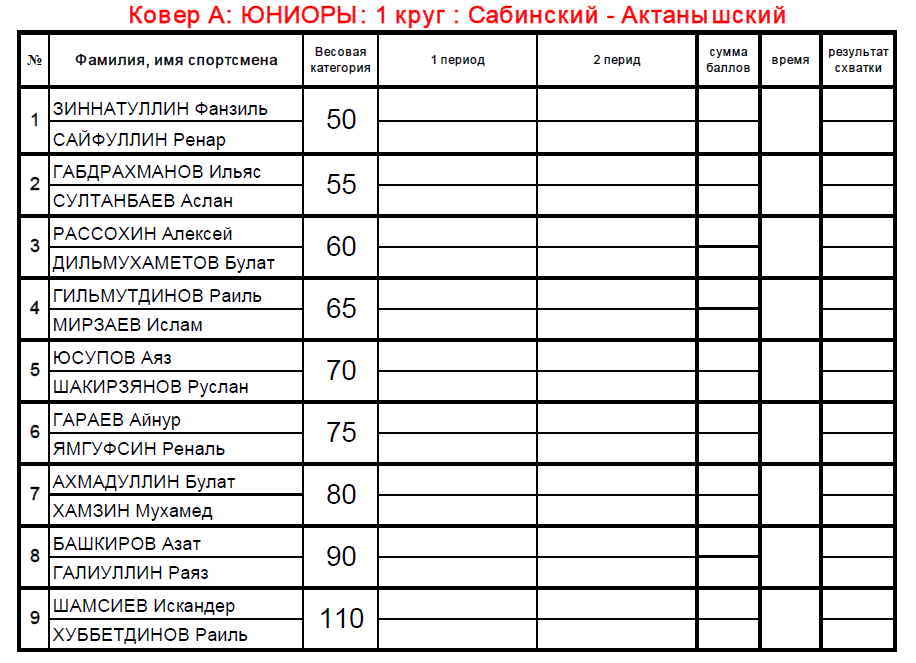 Ковер А: ЮНИОРЫ: 1 круг : Сабинский - Актанышский

| № | Фамилия, имя спортсмена | Весовая категория | 1 период | 2 перид | сумма баллов | время | результат схватки |
|---|---|---|---|---|---|---|---|
| 1 | ЗИННАТУЛЛИН Фанзиль | 50 | | | | | |
| | САЙФУЛЛИН Ренар | | | | | | |
| 2 | ГАБДРАХМАНОВ Ильяс | 55 | | | | | |
| | СУЛТАНБАЕВ Аслан | | | | | | |
| 3 | РАССОХИН Алексей | 60 | | | | | |
| | ДИЛЬМУХАМЕТОВ Булат | | | | | | |
| 4 | ГИЛЬМУТДИНОВ Раиль | 65 | | | | | |
| | МИРЗАЕВ Ислам | | | | | | |
| 5 | ЮСУПОВ Аяз | 70 | | | | | |
| | ШАКИРЗЯНОВ Руслан | | | | | | |
| 6 | ГАРАЕВ Айнур | 75 | | | | | |
| | ЯМГУФСИН Реналь | | | | | | |
| 7 | АХМАДУЛЛИН Булат | 80 | | | | | |
| | ХАМЗИН Мухамед | | | | | | |
| 8 | БАШКИРОВ Азат | 90 | | | | | |
| | ГАЛИУЛЛИН Раяз | | | | | | |
| 9 | ШАМСИЕВ Искандер | 110 | | | | | |
| | ХУББЕТДИНОВ Раиль | | | | | | |